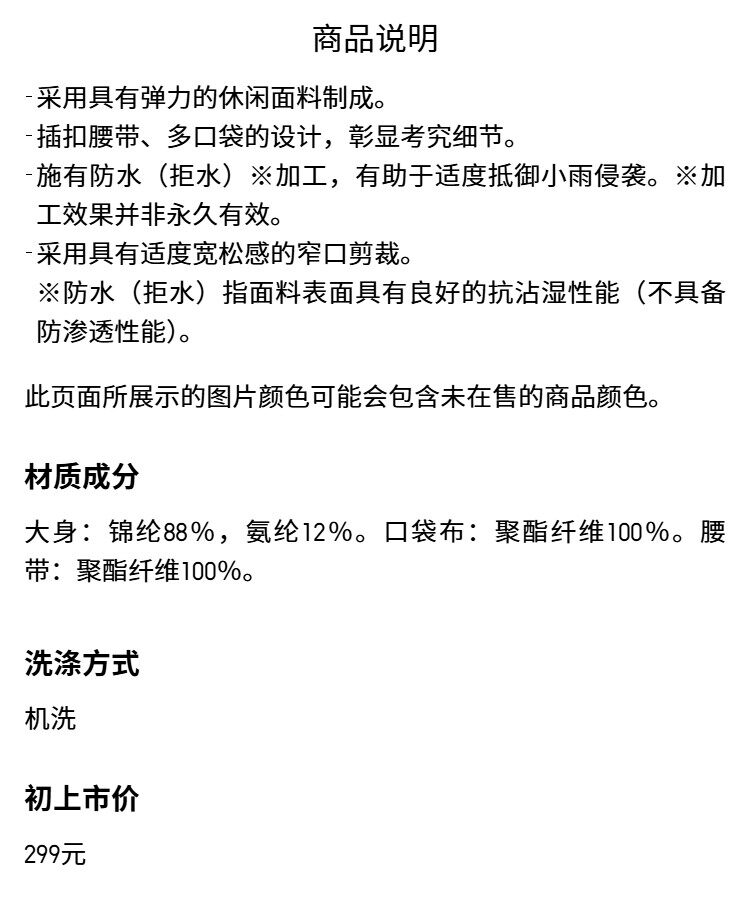 商品说明

-采用具有弹力的休闲面料制成。
-插扣腰带、多口袋的设计，彰显考究细节。
-施有防水（拒水）※加工，有助于适度抵御小雨侵袭。※加工效果并非永久有效。
-采用具有适度宽松感的窄口剪裁。
※防水（拒水）指面料表面具有良好的抗沾湿性能（不具备防渗透性能）。

此页面所展示的图片颜色可能会包含未在售的商品颜色。

材质成分

大身：锦纶88%，氨纶12%。口袋布：聚酯纤维100%。腰带：聚酯纤维100%。

洗涤方式

机洗

初上市价

299元